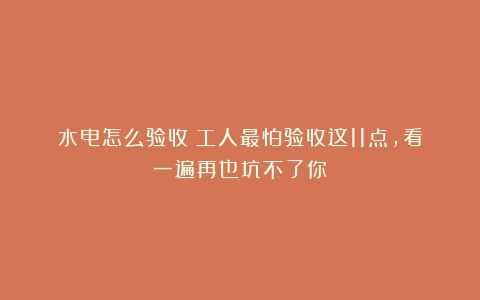 水电怎么验收 工人最怕验收这11点，看一遍再也坑不了你